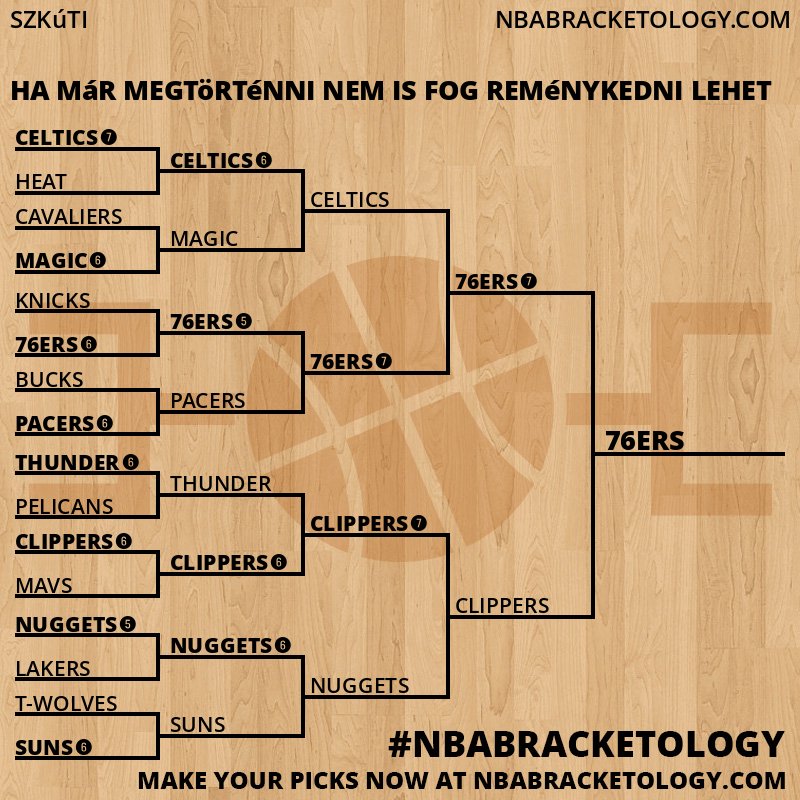 SZKúTI

NBABRACKETOLOGY.COM

HA MáR MEGTöRTéNNI NEM IS FOG REMéNYKEDNI LEHET

CELTICS 7
HEAT
CAVALIERS
MAGIC 6
KNICKS
76ERS 6
BUCKS
PACERS 6
THUNDER 6
PELICANS
CLIPPERS 6
MAVS
NUGGETS 5
LAKERS
T-WOLVES
SUNS 6

CELTICS 6
MAGIC
76ERS 5
PACERS
THUNDER
CLIPPERS 6
NUGGETS 6
SUNS

CELTICS
76ERS 7
CLIPPERS 7
NUGGETS

76ERS 7
CLIPPERS

76ERS

#NBABRACKETOLOGY

MAKE YOUR PICKS NOW AT NBABRACKETOLOGY.COM